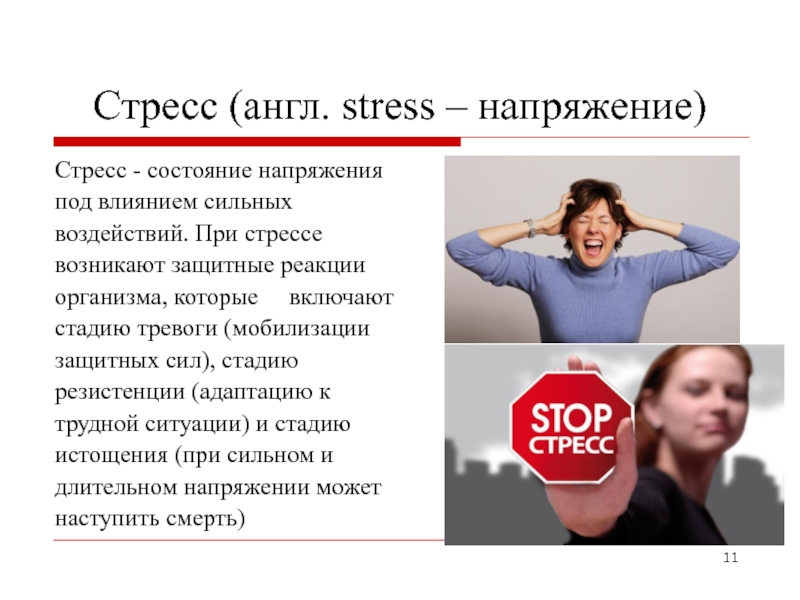 Стресс (англ. stress – напряжение)

Стресс - состояние напряжения под влиянием сильных воздействий. При стрессе возникают защитные реакции организма, которые включают стадию тревоги (мобилизации защитных сил), стадию резистенции (адаптацию к трудной ситуации) и стадию истощения (при сильном и длительном напряжении может наступить смерть)

STOP
СТРЕСС

11